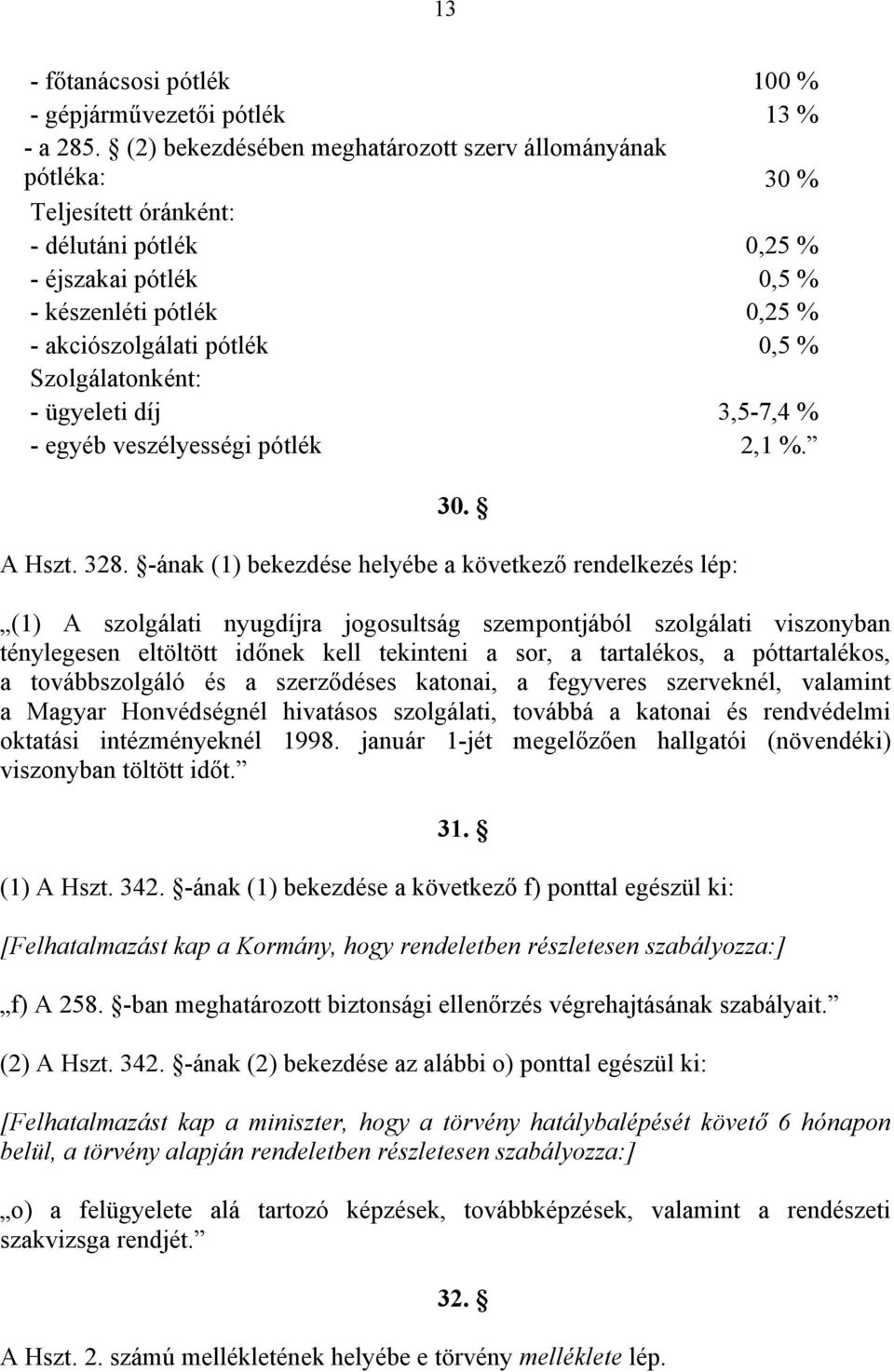 13

- főtanácsosi pótlék 100 %
- gépjárművezetői pótlék 13 %
- a 285. § (2) bekezdésében meghatározott szerv állományának pótléka: 30 %
Teljesített óránként:
- délutáni pótlék 0,25 %
- éjszakai pótlék 0,5 %
- készenléti pótlék 0,25 %
- akciószolgálati pótlék 0,5 %
Szolgálatonként:
- ügyeleti díj 3,5-7,4 %
- egyéb veszélyességi pótlék 2,1 %.”

30. §

A Hszt. 328. §-ának (1) bekezdése helyébe a következő rendelkezés lép:

„(1) A szolgálati nyugdíjra jogosultság szempontjából szolgálati viszonyban ténylegesen eltöltött időnek kell tekinteni a sor, a tartalékos, a póttartalékos, a továbbszolgáló és a szerződéses katonai, a fegyveres szerveknél, valamint a Magyar Honvédségnél hivatásos szolgálati, továbbá a katonai és rendvédelmi oktatási intézményeknél 1998. január 1-jét megelőzően hallgatói (növendéki) viszonyban töltött időt.”

31. §

(1) A Hszt. 342. §-ának (1) bekezdése a következő f) ponttal egészül ki:

[Felhatalmazást kap a Kormány, hogy rendeletben részletesen szabályozza:]

„f) A 258. §-ban meghatározott biztonsági ellenőrzés végrehajtásának szabályait.”

(2) A Hszt. 342. §-ának (2) bekezdése az alábbi o) ponttal egészül ki:

[Felhatalmazást kap a miniszter, hogy a törvény hatálybalépését követő 6 hónapon belül, a törvény alapján rendeletben részletesen szabályozza:]

„o) a felügyelete alá tartozó képzések, továbbképzések, valamint a rendészeti szakvizsga rendjét.”

32. §

A Hszt. 2. számú mellékletének helyébe e törvény melléklete lép.